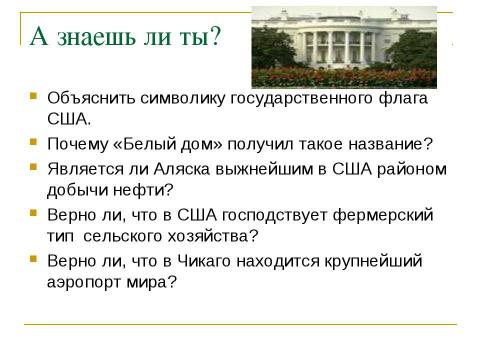 А знаешь ли ты?

Объяснить символику государственного флага США.

Почему «Белый дом» получил такое название?

Является ли Аляска выжнейшим в США районом добычи нефти?

Верно ли, что в США господствует фермерский тип  сельского хозяйства?

Верно ли, что в Чикаго находится крупнейший аэропорт мира?